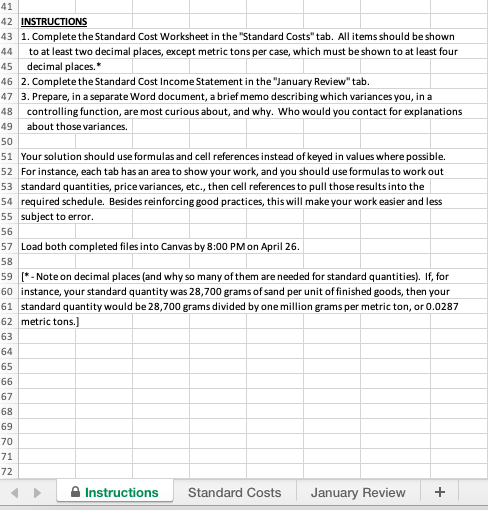 41
42 INSTRUCTIONS
43 1. Complete the Standard Cost Worksheet in the "Standard Costs" tab. All items should be shown
44 to at least two decimal places, except metric tons per case, which must be shown to at least four
45 decimal places.*
46 2. Complete the Standard Cost Income Statement in the "January Review" tab.
47 3. Prepare, in a separate Word document, a brief memo describing which variances you, in a
48 controlling function, are most curious about, and why. Who would you contact for explanations
49 about those variances.
50
51 Your solution should use formulas and cell references instead of keyed in values where possible.
52 For instance, each tab has an area to show your work, and you should use formulas to work out
53 standard quantities, price variances, etc., then cell references to pull those results into the
54 required schedule. Besides reinforcing good practices, this will make your work easier and less
55 subject to error.
56
57 Load both completed files into Canvas by 8:00 PM on April 26.
58
59 [* - Note on decimal places (and why so many of them are needed for standard quantities). If, for
60 instance, your standard quantity was 28,700 grams of sand per unit of finished goods, then your
61 standard quantity would be 28,700 grams divided by one million grams per metric ton, or 0.0287
62 metric tons.]
63
64
65
66
67
68
69
70
71
72

Instructions Standard Costs January Review +